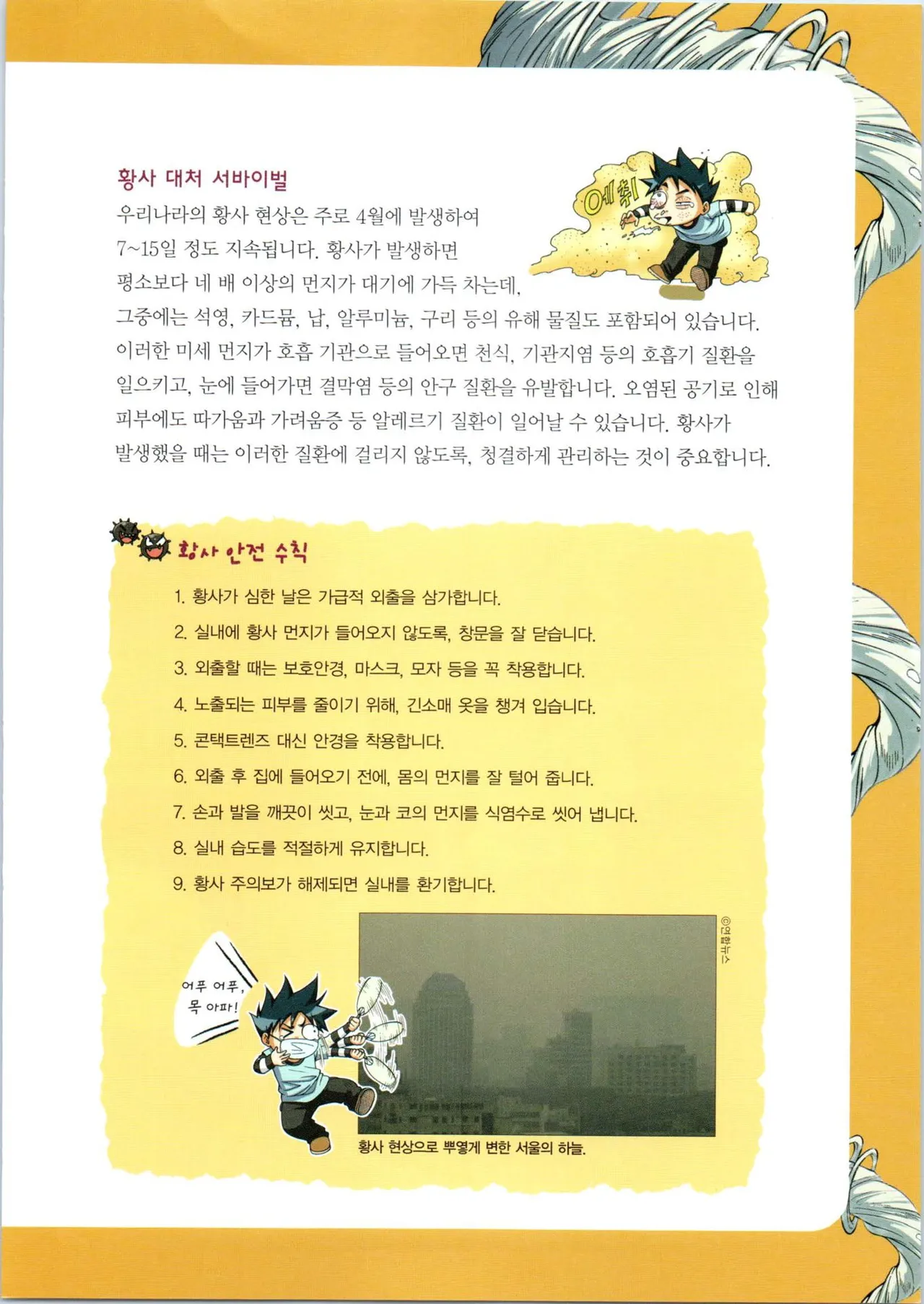 황사 대처 서바이벌

에취!

우리나라의 황사 현상은 주로 4월에 발생하여 7~15일 정도 지속됩니다. 황사가 발생하면 평소보다 네 배 이상의 먼지가 대기에 가득 차는데, 그중에는 석영, 카드뮴, 납, 알루미늄, 구리 등의 유해 물질도 포함되어 있습니다. 이러한 미세 먼지가 호흡 기관으로 들어오면 천식, 기관지염 등의 호흡기 질환을 일으키고, 눈에 들어가면 결막염 등의 안구 질환을 유발합니다. 오염된 공기로 인해 피부에도 따가움과 가려움증 등 알레르기 질환이 일어날 수 있습니다. 황사가 발생했을 때는 이러한 질환에 걸리지 않도록, 청결하게 관리하는 것이 중요합니다.

황사 안전 수칙

1. 황사가 심한 날은 가급적 외출을 삼가합니다.
2. 실내에 황사 먼지가 들어오지 않도록, 창문을 잘 닫습니다.
3. 외출할 때는 보호안경, 마스크, 모자 등을 꼭 착용합니다.
4. 노출되는 피부를 줄이기 위해, 긴소매 옷을 챙겨 입습니다.
5. 콘택트렌즈 대신 안경을 착용합니다.
6. 외출 후 집에 들어오기 전에, 몸의 먼지를 잘 털어 줍니다.
7. 손과 발을 깨끗이 씻고, 눈과 코의 먼지를 식염수로 씻어 냅니다.
8. 실내 습도를 적절하게 유지합니다.
9. 황사 주의보가 해제되면 실내를 환기합니다.

어푸 어푸, 목 아파!

©연합뉴스

황사 현상으로 뿌옇게 변한 서울의 하늘.